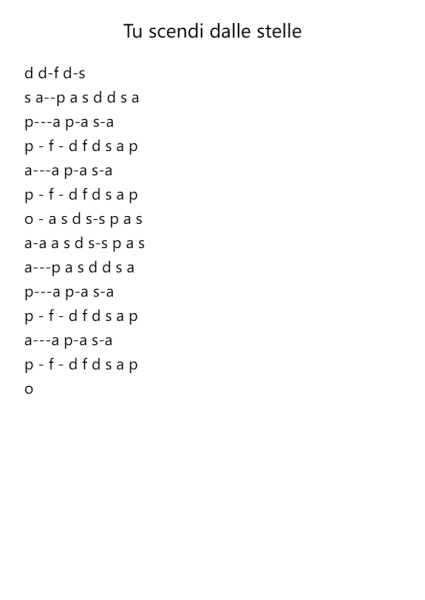 Tu scendi dalle stelle

d d-f d-s
s a--p a s d d s a
p---a p-a s-a
p - f - d f d s a p
a---a p-a s-a
p - f - d f d s a p
o - a s d s-s p a s
a-a a s d s-s p a s
a---p a s d d s a
p---a p-a s-a
p - f - d f d s a p
a---a p-a s-a
p - f - d f d s a p
o